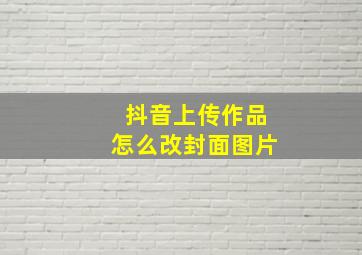 抖音上传作品
怎么改封面图片